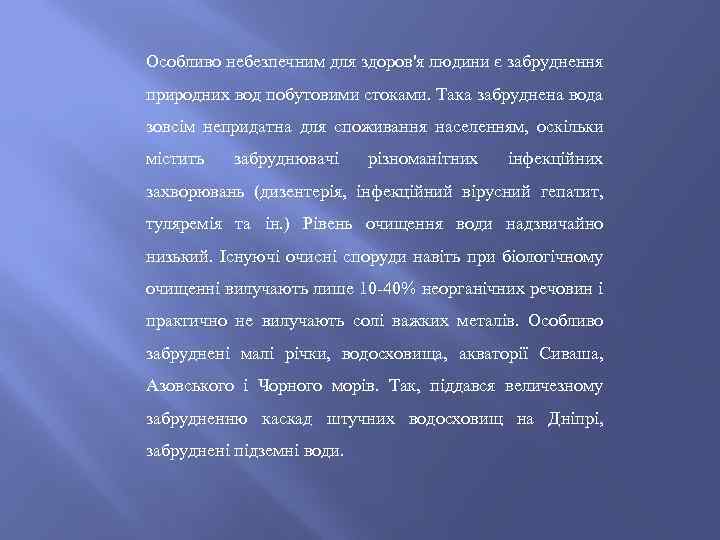 Особливо небезпечним для здоров'я людини є забруднення природних вод побутовими стоками. Така забруднена вода зовсім непридатна для споживання населенням, оскільки містить забруднювачі різноманітних інфекційних захворювань (дизентерія, інфекційний вірусний гепатит, туляремія та ін.) Рівень очищення води надзвичайно низький. Існуючі очисні споруди навіть при біологічному очищенні вилучають лише 10-40% неорганічних речовин і практично не вилучають солі важких металів. Особливо забруднені малі річки, водосховища, акваторії Сиваша, Азовського і Чорного морів. Так, піддався величезному забрудненню каскад штучних водосховищ на Дніпрі, забруднені підземні води.